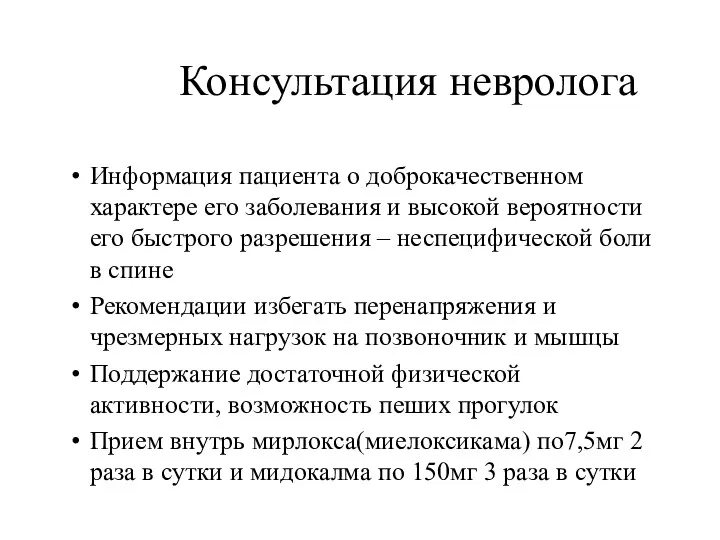 Консультация невролога

• Информация пациента о доброкачественном характере его заболевания и высокой вероятности его быстрого разрешения – неспецифической боли в спине
• Рекомендации избегать перенапряжения и чрезмерных нагрузок на позвоночник и мышцы
• Поддержание достаточной физической активности, возможность пеших прогулок
• Прием внутрь мирлокса(миелоксикама) по7,5мг 2 раза в сутки и мидокалма по 150мг 3 раза в сутки